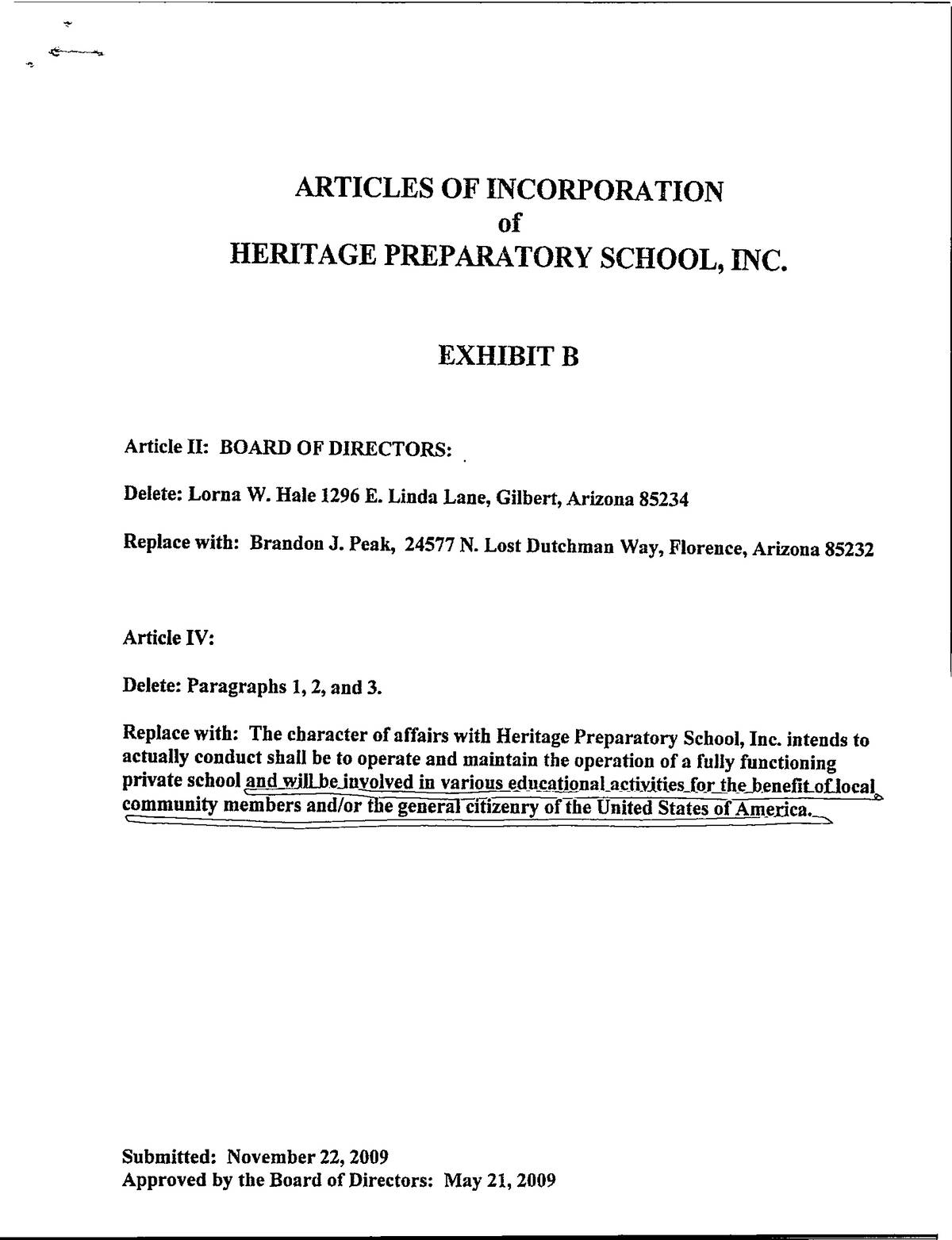 ARTICLES OF INCORPORATION
of
HERITAGE PREPARATORY SCHOOL, INC.

EXHIBIT B

Article II: BOARD OF DIRECTORS:

Delete: Lorna W. Hale 1296 E. Linda Lane, Gilbert, Arizona 85234

Replace with: Brandon J. Peak, 24577 N. Lost Dutchman Way, Florence, Arizona 85232

Article IV:

Delete: Paragraphs 1, 2, and 3.

Replace with: The character of affairs with Heritage Preparatory School, Inc. intends to actually conduct shall be to operate and maintain the operation of a fully functioning private school and will be involved in various educational activities for the benefit of local community members and/or the general citizenry of the United States of America.

Submitted: November 22, 2009
Approved by the Board of Directors: May 21, 2009